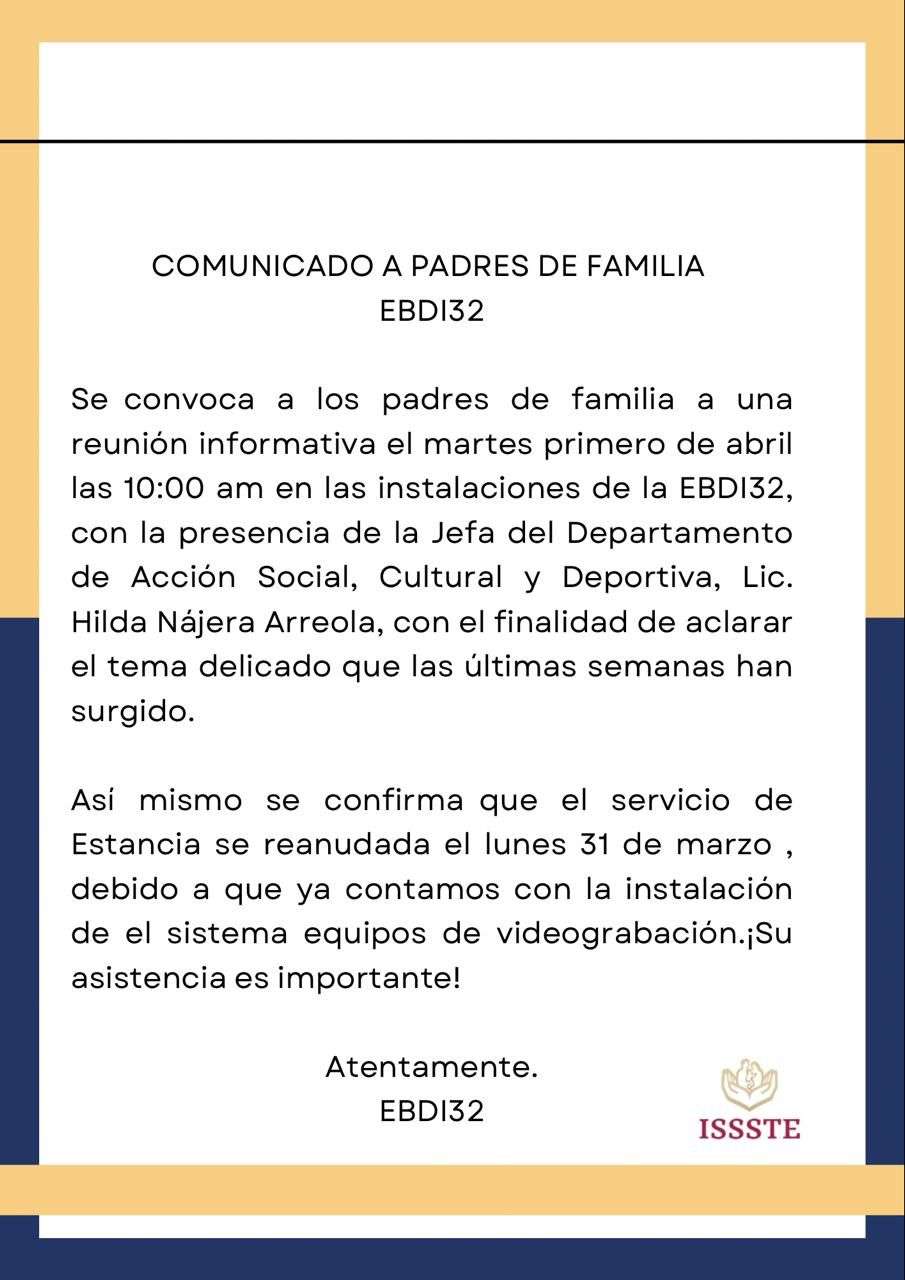 COMUNICADO A PADRES DE FAMILIA
EBDI32

Se convoca a los padres de familia a una reunión informativa el martes primero de abril las 10:00 am en las instalaciones de la EBDI32, con la presencia de la Jefa del Departamento de Acción Social, Cultural y Deportiva, Lic. Hilda Nájera Arreola, con el finalidad de aclarar el tema delicado que las últimas semanas han surgido.

Así mismo se confirma que el servicio de Estancia se reanudada el lunes 31 de marzo , debido a que ya contamos con la instalación de el sistema equipos de videograbación.¡Su asistencia es importante!

Atentamente.
EBDI32

ISSSTE